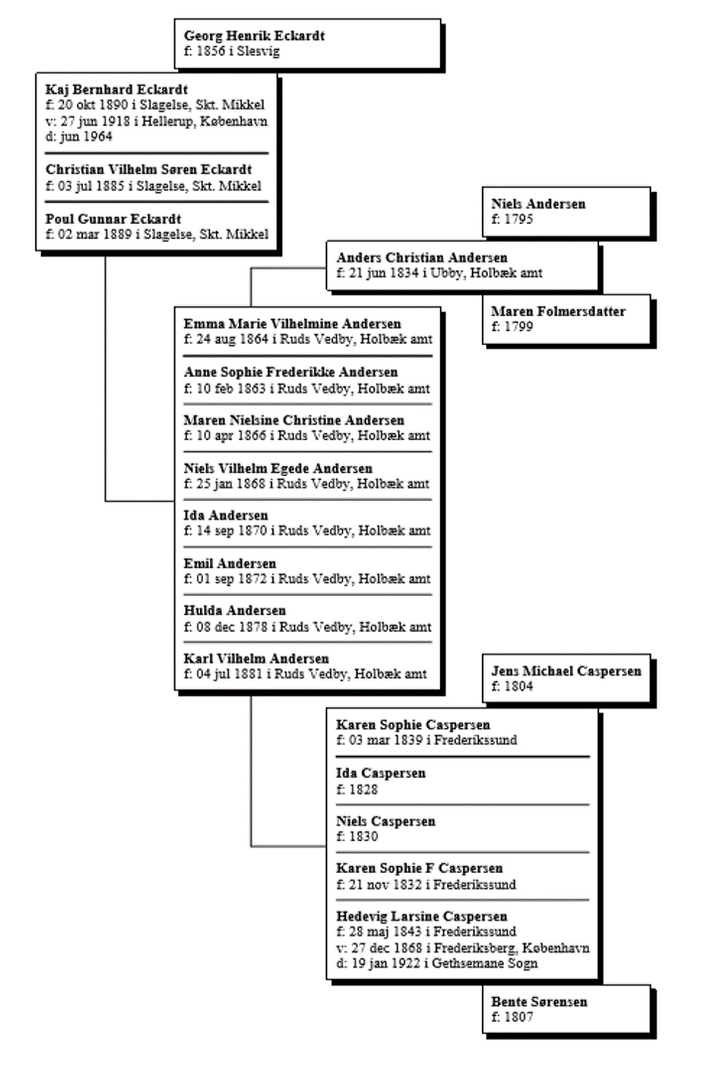 Georg Henrik Eckardt
f: 1856 i Slesvig

Kaj Bernhard Eckardt
f: 20 okt 1890 i Slagelse, Skt. Mikkel
v: 27 jun 1918 i Hellerup, København
d: jun 1964

Christian Vilhelm Søren Eckardt
f: 03 jul 1885 i Slagelse, Skt. Mikkel

Poul Gunnar Eckardt
f: 02 mar 1889 i Slagelse, Skt. Mikkel

Niels Andersen
f: 1795

Anders Christian Andersen
f: 21 jun 1834 i Ubby, Holbæk amt

Maren Folmersdatter
f: 1799

Emma Marie Vilhelmine Andersen
f: 24 aug 1864 i Ruds Vedby, Holbæk amt

Anne Sophie Frederikke Andersen
f: 10 feb 1863 i Ruds Vedby, Holbæk amt

Maren Nielsine Christine Andersen
f: 10 apr 1866 i Ruds Vedby, Holbæk amt

Niels Vilhelm Egede Andersen
f: 25 jan 1868 i Ruds Vedby, Holbæk amt

Ida Andersen
f: 14 sep 1870 i Ruds Vedby, Holbæk amt

Emil Andersen
f: 01 sep 1872 i Ruds Vedby, Holbæk amt

Hulda Andersen
f: 08 dec 1878 i Ruds Vedby, Holbæk amt

Karl Vilhelm Andersen
f: 04 jul 1881 i Ruds Vedby, Holbæk amt

Jens Michael Caspersen
f: 1804

Karen Sophie Caspersen
f: 03 mar 1839 i Frederikssund

Ida Caspersen
f: 1828

Niels Caspersen
f: 1830

Karen Sophie F Caspersen
f: 21 nov 1832 i Frederikssund

Hedevig Larsine Caspersen
f: 28 maj 1843 i Frederikssund
v: 27 dec 1868 i Frederiksberg, København
d: 19 jan 1922 i Gethsemane Sogn

Bente Sørensen
f: 1807